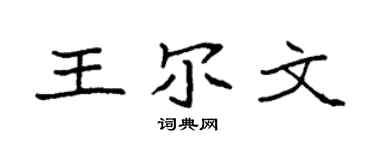 王尔文

词典网